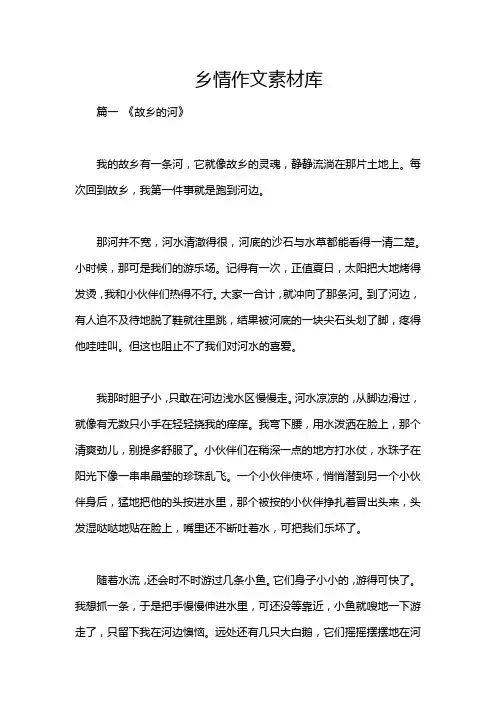 乡情作文素材库

篇一 《故乡的河》

我的故乡有一条河，它就像故乡的灵魂，静静流淌在那片土地上。每次回到故乡，我第一件事就是跑到河边。

那河并不宽，河水清澈得很，河底的沙石与水草都能看得一清二楚。小时候，那可是我们的游乐场。记得有一次，正值夏日，太阳把大地烤得发烫，我和小伙伴们热得不行。大家一合计，就冲向了那条河。到了河边，有人迫不及待地脱了鞋就往里跳，结果被河底的一块尖石头划了脚，疼得他哇哇叫。但这也阻止不了我们对河水的喜爱。

我那时胆子小，只敢在河边浅水区慢慢走。河水凉凉的，从脚边滑过，就像有无数只小手在轻轻挠我的痒痒。我弯下腰，用水泼洒在脸上，那个清爽劲儿，别提多舒服了。小伙伴们在稍深一点的地方打水仗，水珠子在阳光下像一串串晶莹的珍珠乱飞。一个小伙伴使坏，悄悄潜到另一个小伙伴身后，猛地把他的头按进水里，那个被按的小伙伴挣扎着冒出头来，头发湿哒哒地贴在脸上，嘴里还不断吐着水，可把我们乐坏了。

随着水流，还会时不时游过几条小鱼。它们身子小小的，游得可快了。我想抓一条，于是把手慢慢伸进水里，可还没等靠近，小鱼就嗖地一下游走了，只留下我在河边懊恼。远处还有几只大白鹅，它们摇摇摆摆地在河